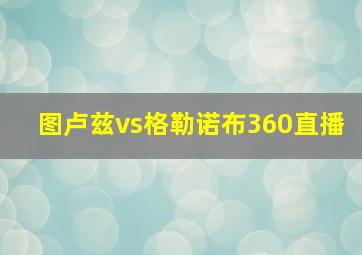 图卢兹vs格勒诺布360直播